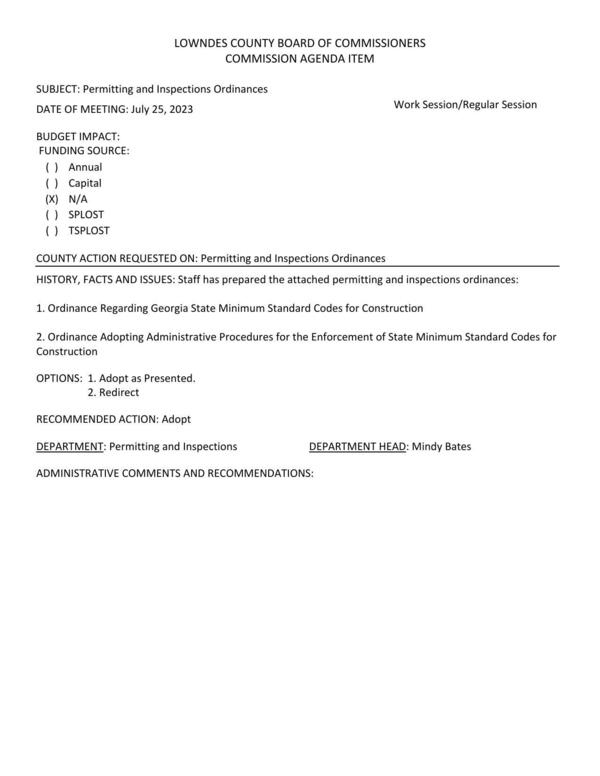 LOWNDES COUNTY BOARD OF COMMISSIONERS
COMMISSION AGENDA ITEM

SUBJECT: Permitting and Inspections Ordinances

DATE OF MEETING: July 25, 2023

Work Session/Regular Session

BUDGET IMPACT:
FUNDING SOURCE:
( ) Annual
( ) Capital
(X) N/A
( ) SPLOST
( ) TSPLOST

COUNTY ACTION REQUESTED ON: Permitting and Inspections Ordinances

HISTORY, FACTS AND ISSUES: Staff has prepared the attached permitting and inspections ordinances:

1. Ordinance Regarding Georgia State Minimum Standard Codes for Construction

2. Ordinance Adopting Administrative Procedures for the Enforcement of State Minimum Standard Codes for Construction

OPTIONS: 1. Adopt as Presented.
2. Redirect

RECOMMENDED ACTION: Adopt

DEPARTMENT: Permitting and Inspections

DEPARTMENT HEAD: Mindy Bates

ADMINISTRATIVE COMMENTS AND RECOMMENDATIONS: